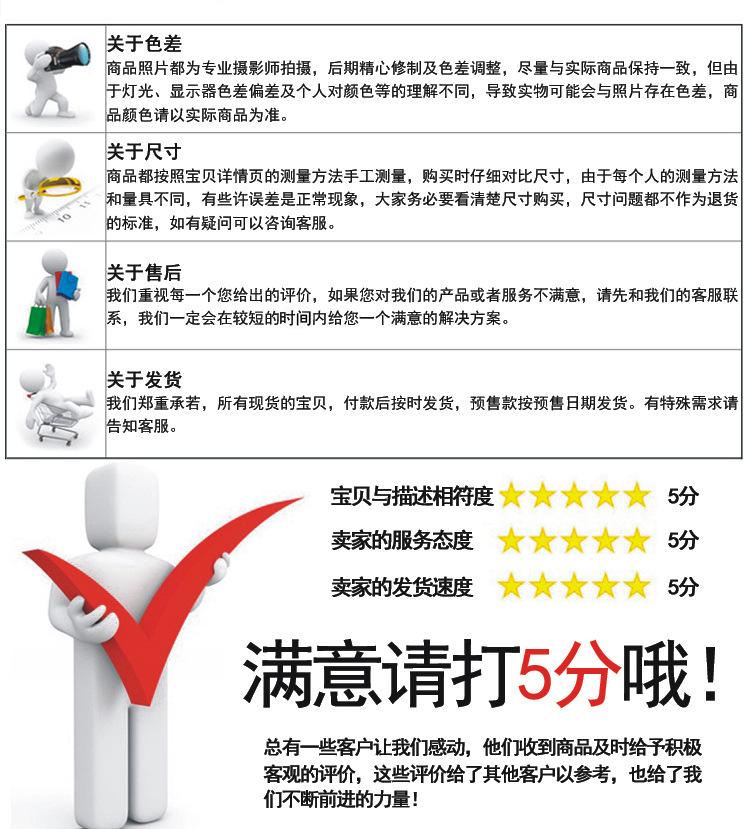 关于色差
商品照片都为专业摄影师拍摄，后期精心修制及色差调整，尽量与实际商品保持一致，但由于灯光、显示器色差偏差及个人对颜色等的理解不同，导致实物可能会与照片存在色差，商品颜色请以实际商品为准。

关于尺寸
商品都按照宝贝详情页的测量方法手工测量，购买时仔细对比尺寸，由于每个人的测量方法和量具不同，有些许误差是正常现象，大家务必要看清楚尺寸购买，尺寸问题都不作为退货的标准，如有疑问可以咨询客服。

关于售后
我们重视每一个您给出的评价，如果您对我们的产品或者服务不满意，请先和我们的客服联系，我们一定会在较短的时间内给您一个满意的解决方案。

关于发货
我们郑重承若，所有现货的宝贝，付款后按时发货，预售款按预售日期发货。有特殊需求请告知客服。

宝贝与描述相符度 5分

卖家的服务态度 5分

卖家的发货速度 5分

满意请打5分哦！

总有一些客户让我们感动，他们收到商品及时给予积极客观的评价，这些评价给了其他客户以参考，也给了我们不断前进的力量！